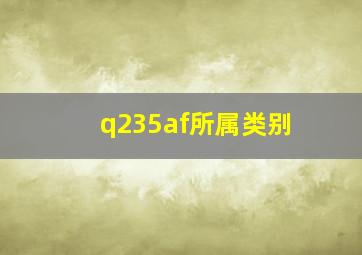 q235af所属类别